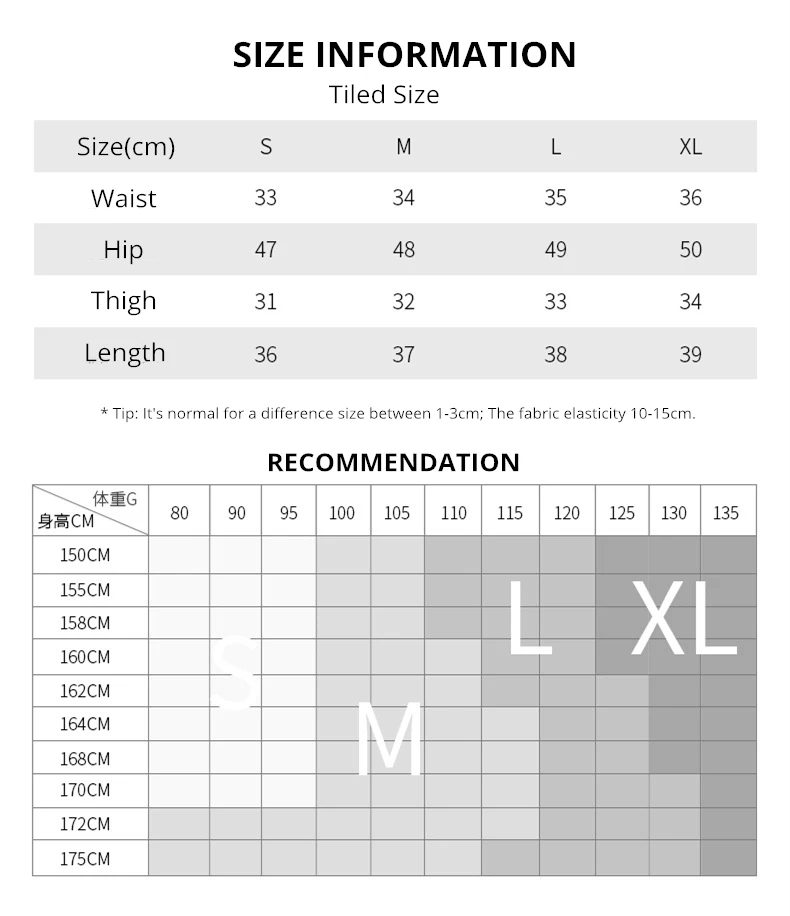 SIZE INFORMATION

Tiled Size

| Size(cm) | S | M | L | XL |
|---|---|---|---|---|
| Waist | 33 | 34 | 35 | 36 |
| Hip | 47 | 48 | 49 | 50 |
| Thigh | 31 | 32 | 33 | 34 |
| Length | 36 | 37 | 38 | 39 |

* Tip: It's normal for a difference size between 1-3cm; The fabric elasticity 10-15cm.

RECOMMENDATION

| 体重G 身高CM | 80 | 90 | 95 | 100 | 105 | 110 | 115 | 120 | 125 | 130 | 135 |
|---|---|---|---|---|---|---|---|---|---|---|---|
| 150CM | | | | | | | | | | | |
| 155CM | | | | | | | | | | | |
| 158CM | | | | | | | | | | | |
| 160CM | | | | | | | | | | | |
| 162CM | | | | | | | | | | | |
| 164CM | | | | | | | | | | | |
| 168CM | | | | | | | | | | | |
| 170CM | | | | | | | | | | | |
| 172CM | | | | | | | | | | | |
| 175CM | | | | | | | | | | | |

S M L XL